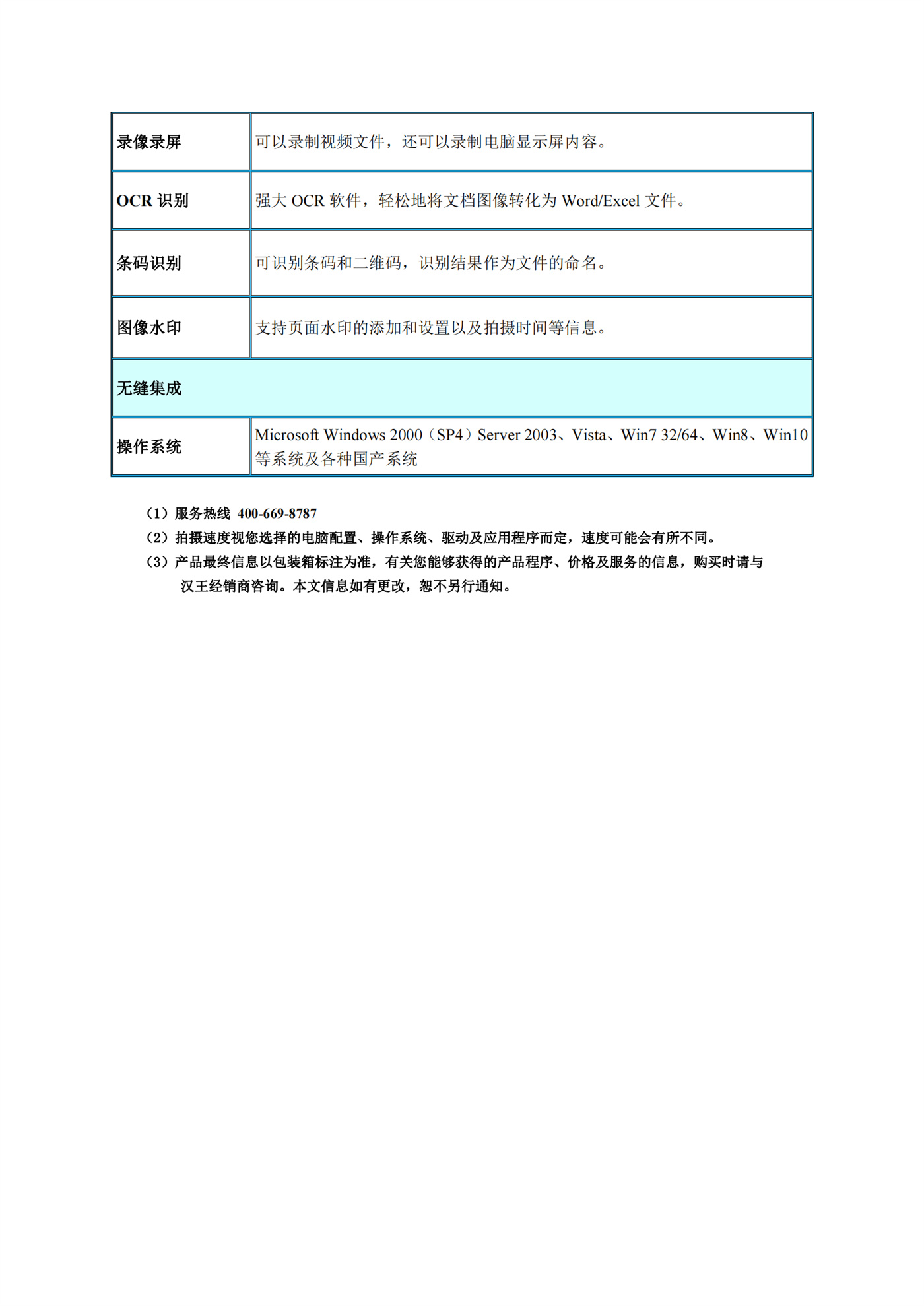 | 录像录屏 | 可以录制视频文件，还可以录制电脑显示屏内容。 |
|---|---|
| OCR 识别 | 强大 OCR 软件，轻松地将文档图像转化为 Word/Excel 文件。 |
| 条码识别 | 可识别条码和二维码，识别结果作为文件的命名。 |
| 图像水印 | 支持页面水印的添加和设置以及拍摄时间等信息。 |
| 无缝集成 | |
| 操作系统 | Microsoft Windows 2000（SP4）Server 2003、Vista、Win7 32/64、Win8、Win10 等系统及各种国产系统 |

（1）服务热线 400-669-8787
（2）拍摄速度视您选择的电脑配置、操作系统、驱动及应用程序而定，速度可能会有所不同。
（3）产品最终信息以包装箱标注为准，有关您能够获得的产品程序、价格及服务的信息，购买时请与汉王经销商咨询。本文信息如有更改，恕不另行通知。